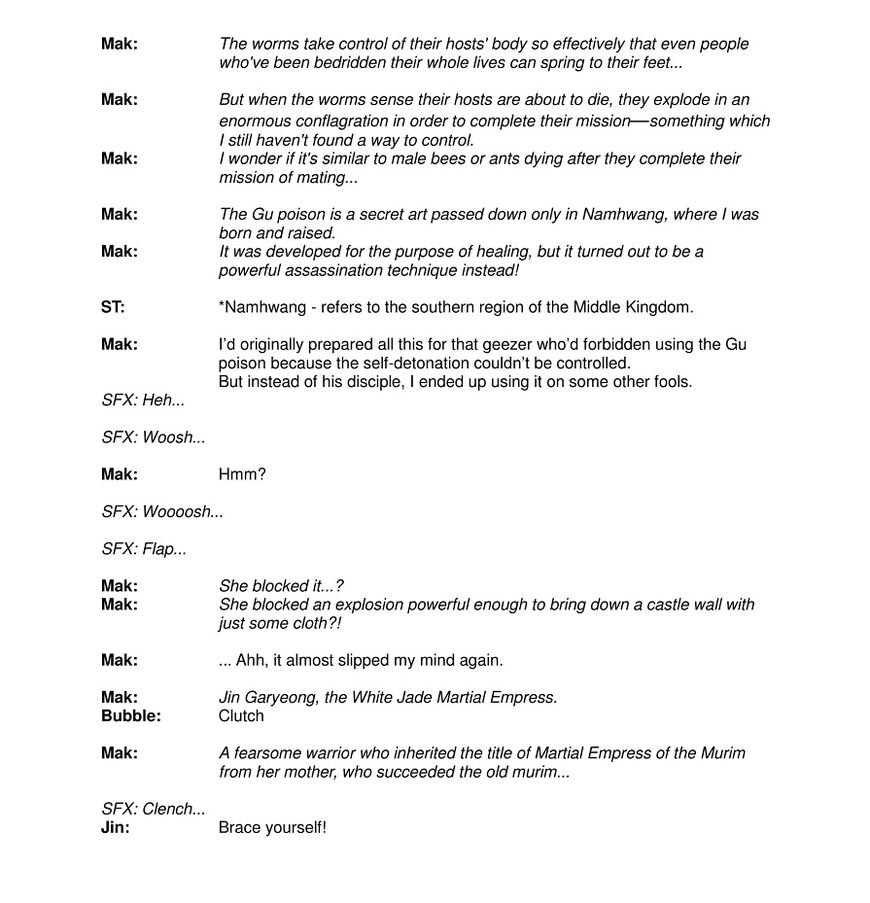 Mak: The worms take control of their hosts' body so effectively that even people who've been bedridden their whole lives can spring to their feet...

Mak: But when the worms sense their hosts are about to die, they explode in an enormous conflagration in order to complete their mission—something which I still haven't found a way to control.
Mak: I wonder if it's similar to male bees or ants dying after they complete their mission of mating...

Mak: The Gu poison is a secret art passed down only in Namhwang, where I was born and raised.
Mak: It was developed for the purpose of healing, but it turned out to be a powerful assassination technique instead!

ST: *Namhwang - refers to the southern region of the Middle Kingdom.

Mak: I'd originally prepared all this for that geezer who'd forbidden using the Gu poison because the self-detonation couldn't be controlled.
But instead of his disciple, I ended up using it on some other fools.
SFX: Heh...

SFX: Woosh...

Mak: Hmm?

SFX: Woooosh...

SFX: Flap...

Mak: She blocked it...?
Mak: She blocked an explosion powerful enough to bring down a castle wall with just some cloth?!

Mak: ... Ahh, it almost slipped my mind again.

Mak: Jin Garyeong, the White Jade Martial Empress.
Bubble: Clutch

Mak: A fearsome warrior who inherited the title of Martial Empress of the Murim from her mother, who succeeded the old murim...

SFX: Clench...
Jin: Brace yourself!